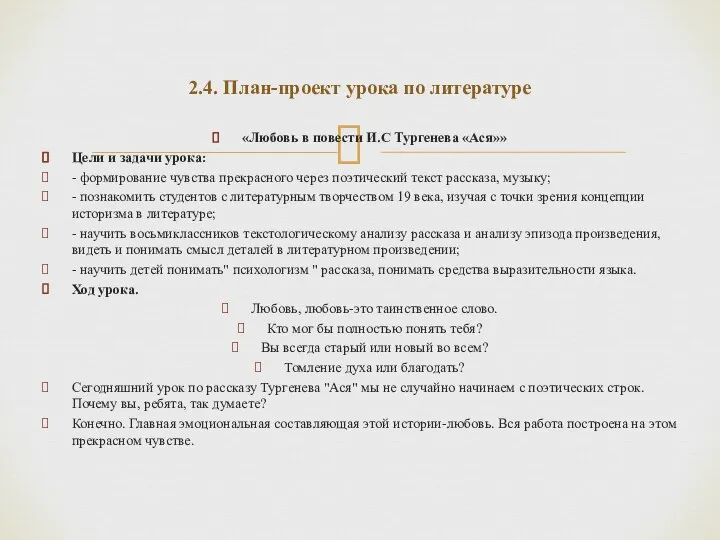 2.4. План-проект урока по литературе

«Любовь в повести И.С Тургенева «Ася»»

Цели и задачи урока:

- формирование чувства прекрасного через поэтический текст рассказа, музыку;

- познакомить студентов с литературным творчеством 19 века, изучая с точки зрения концепции историзма в литературе;

- научить восьмиклассников текстологическому анализу рассказа и анализу эпизода произведения, видеть и понимать смысл деталей в литературном произведении;

- научить детей понимать" психологизм " рассказа, понимать средства выразительности языка.

Ход урока.

Любовь, любовь-это таинственное слово.

Кто мог бы полностью понять тебя?

Вы всегда старый или новый во всем?

Томление духа или благодать?

Сегодняшний урок по рассказу Тургенева "Ася" мы не случайно начинаем с поэтических строк. Почему вы, ребята, так думаете?

Конечно. Главная эмоциональная составляющая этой истории-любовь. Вся работа построена на этом прекрасном чувстве.